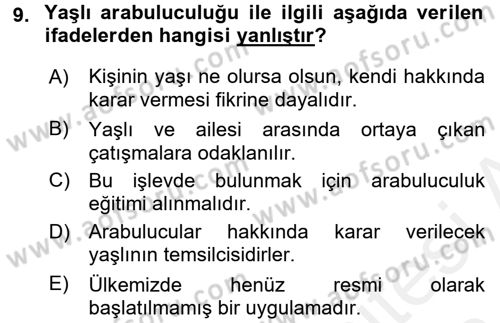 9. Yaşlı arabuluculuğu ile ilgili aşağıda verilen ifadelerden hangisi yanlıştır?

A) Kişinin yaşı ne olursa olsun, kendi hakkında karar vermesi fikrine dayalıdır.

B) Yaşlı ve ailesi arasında ortaya çıkan çatışmalara odaklanılır.

C) Bu işlevde bulunmak için arabuluculuk eğitimi alınmalıdır.

D) Arabulucular hakkında karar verilecek yaşlının temsilcisidirler.

E) Ülkemizde henüz resmi olarak başlatılmamış bir uygulamadır.

www.aofsoru.com